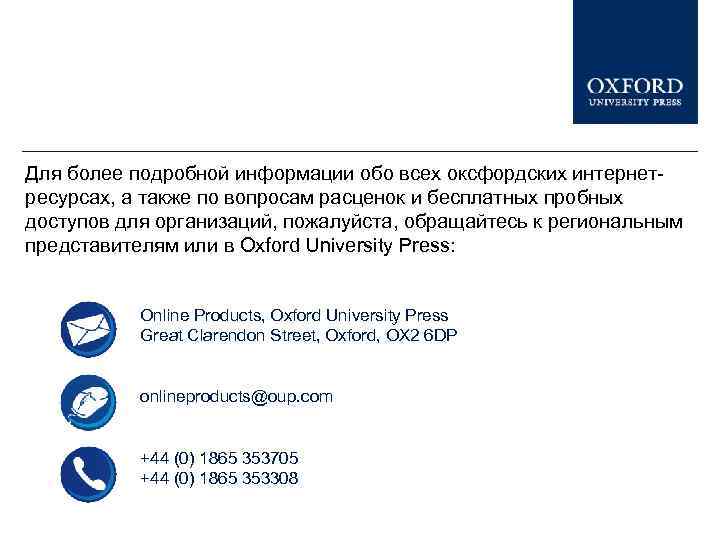 OXFORD
UNIVERSITY PRESS

Для более подробной информации обо всех оксфордских интернет-ресурсах, а также по вопросам расценок и бесплатных пробных доступов для организаций, пожалуйста, обращайтесь к региональным представителям или в Oxford University Press:

Online Products, Oxford University Press
Great Clarendon Street, Oxford, OX2 6DP

onlineproducts@oup.com

+44 (0) 1865 353705
+44 (0) 1865 353308